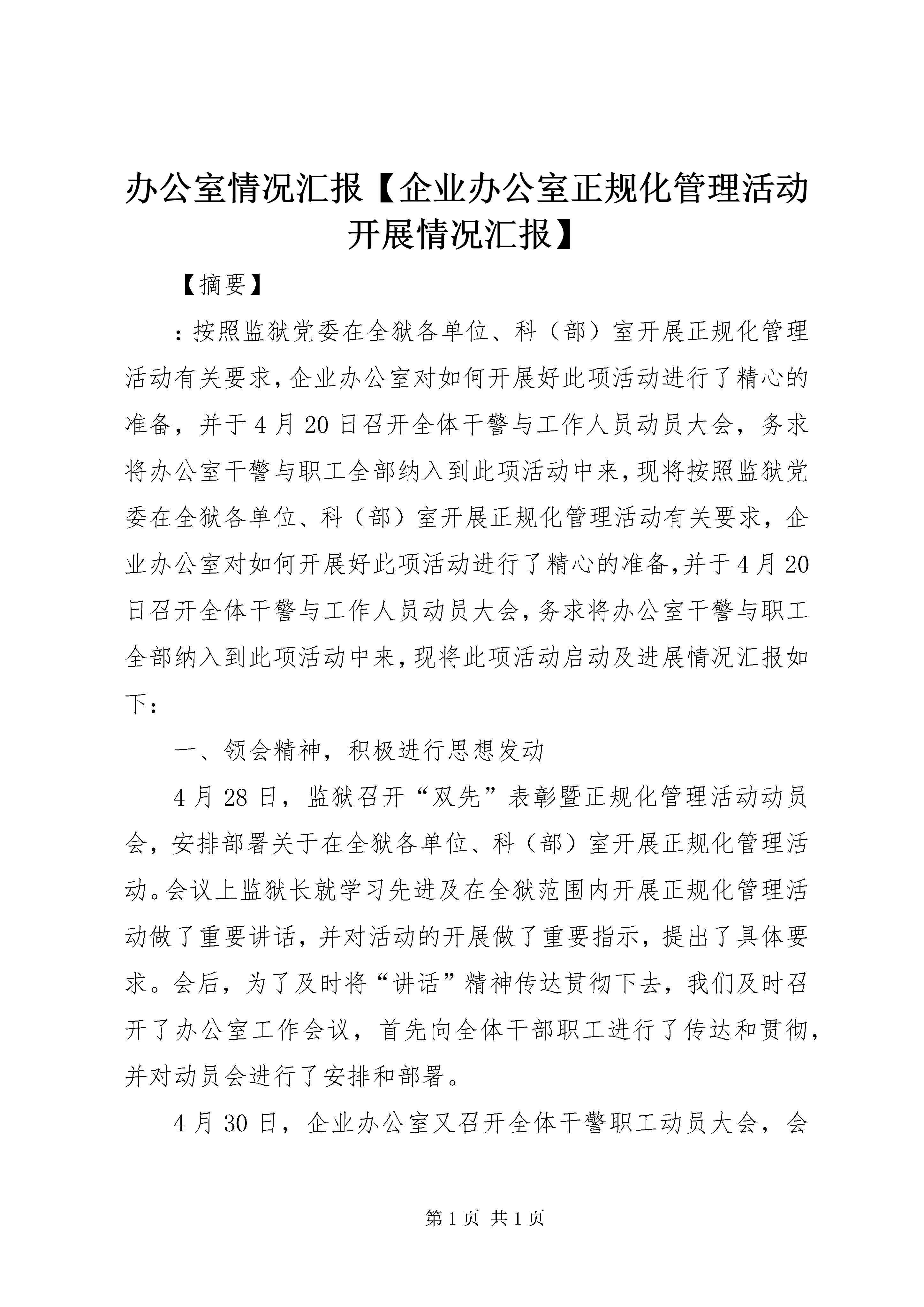 办公室情况汇报【企业办公室正规化管理活动开展情况汇报】

【摘要】

：按照监狱党委在全狱各单位、科（部）室开展正规化管理活动有关要求，企业办公室对如何开展好此项活动进行了精心的准备，并于4月20日召开全体干警与工作人员动员大会，务求将办公室干警与职工全部纳入到此项活动中来，现将按照监狱党委在全狱各单位、科（部）室开展正规化管理活动有关要求，企业办公室对如何开展好此项活动进行了精心的准备，并于4月20日召开全体干警与工作人员动员大会，务求将办公室干警与职工全部纳入到此项活动中来，现将此项活动启动及进展情况汇报如下：

一、领会精神，积极进行思想发动

4月28日，监狱召开“双先”表彰暨正规化管理活动动员会，安排部署关于在全狱各单位、科（部）室开展正规化管理活动。会议上监狱长就学习先进及在全狱范围内开展正规化管理活动做了重要讲话，并对活动的开展做了重要指示，提出了具体要求。会后，为了及时将“讲话”精神传达贯彻下去，我们及时召开了办公室工作会议，首先向全体干部职工进行了传达和贯彻，并对动员会进行了安排和部署。

4月30日，企业办公室又召开全体干警职工动员大会，会

第1页 共1页